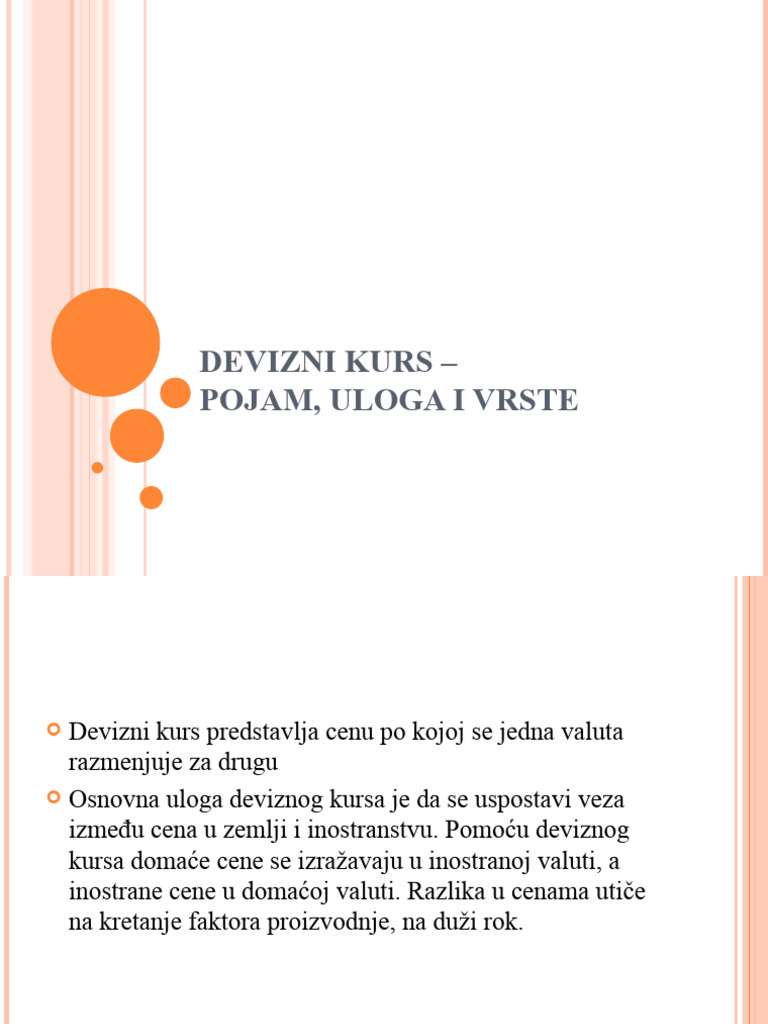 DEVIZNI KURS –
POJAM, ULOGA I VRSTE

Devizni kurs predstavlja cenu po kojoj se jedna valuta razmenjuje za drugu

Osnovna uloga deviznog kursa je da se uspostavi veza između cena u zemlji i inostranstvu. Pomoću deviznog kursa domaće cene se izražavaju u inostranoj valuti, a inostrane cene u domaćoj valuti. Razlika u cenama utiče na kretanje faktora proizvodnje, na duži rok.